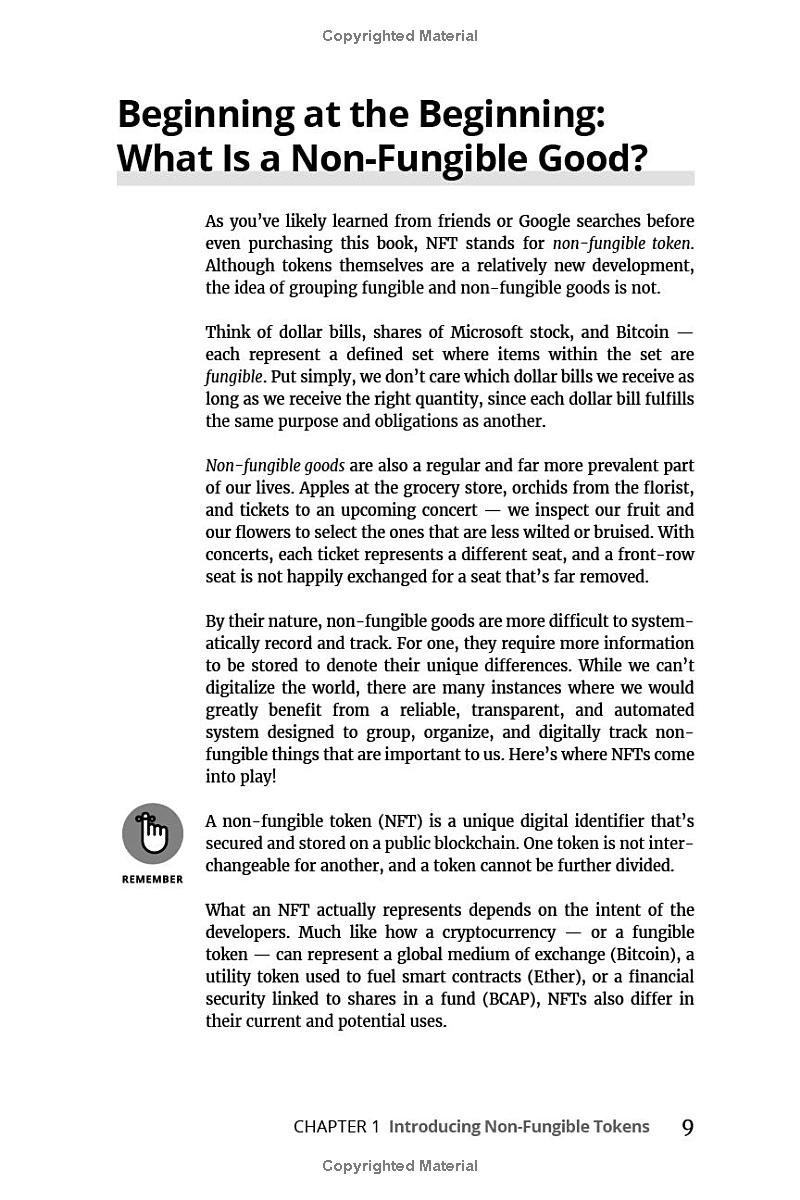 Copyrighted Material

Beginning at the Beginning: What Is a Non-Fungible Good?

As you've likely learned from friends or Google searches before even purchasing this book, NFT stands for non-fungible token. Although tokens themselves are a relatively new development, the idea of grouping fungible and non-fungible goods is not.

Think of dollar bills, shares of Microsoft stock, and Bitcoin — each represent a defined set where items within the set are fungible. Put simply, we don't care which dollar bills we receive as long as we receive the right quantity, since each dollar bill fulfills the same purpose and obligations as another.

Non-fungible goods are also a regular and far more prevalent part of our lives. Apples at the grocery store, orchids from the florist, and tickets to an upcoming concert — we inspect our fruit and our flowers to select the ones that are less wilted or bruised. With concerts, each ticket represents a different seat, and a front-row seat is not happily exchanged for a seat that's far removed.

By their nature, non-fungible goods are more difficult to systematically record and track. For one, they require more information to be stored to denote their unique differences. While we can't digitalize the world, there are many instances where we would greatly benefit from a reliable, transparent, and automated system designed to group, organize, and digitally track non-fungible things that are important to us. Here's where NFTs come into play!

REMEMBER

A non-fungible token (NFT) is a unique digital identifier that's secured and stored on a public blockchain. One token is not interchangeable for another, and a token cannot be further divided.

What an NFT actually represents depends on the intent of the developers. Much like how a cryptocurrency — or a fungible token — can represent a global medium of exchange (Bitcoin), a utility token used to fuel smart contracts (Ether), or a financial security linked to shares in a fund (BCAP), NFTs also differ in their current and potential uses.

CHAPTER 1 Introducing Non-Fungible Tokens 9

Copyrighted Material